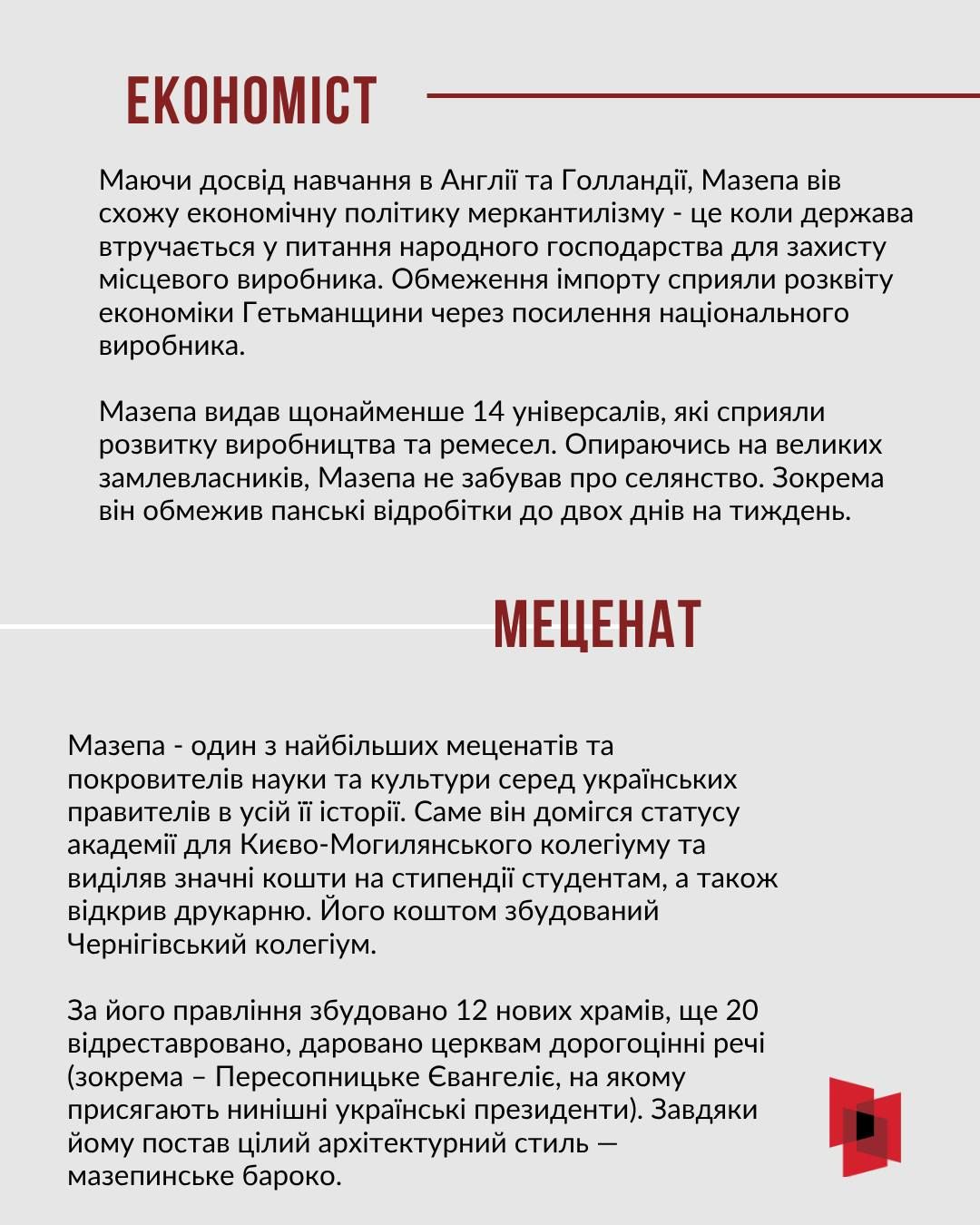 ЕКОНОМІСТ

Маючи досвід навчання в Англії та Голландії, Мазепа вів схожу економічну політику меркантилізму - це коли держава втручається у питання народного господарства для захисту місцевого виробника. Обмеження імпорту сприяли розквіту економіки Гетьманщини через посилення національного виробника.

Мазепа видав щонайменше 14 універсалів, які сприяли розвитку виробництва та ремесел. Опираючись на великих замлевласників, Мазепа не забував про селянство. Зокрема він обмежив панські відробітки до двох днів на тиждень.

МЕЦЕНАТ

Мазепа - один з найбільших меценатів та покровителів науки та культури серед українських правителів в усій її історії. Саме він домігся статусу академії для Києво-Могилянського колегіуму та виділяв значні кошти на стипендії студентам, а також відкрив друкарню. Його коштом збудований Чернігівський колегіум.

За його правління збудовано 12 нових храмів, ще 20 відреставровано, даровано церквам дорогоцінні речі (зокрема – Пересопницьке Євангеліє, на якому присягають нинішні українські президенти). Завдяки йому постав цілий архітектурний стиль — мазепинське бароко.